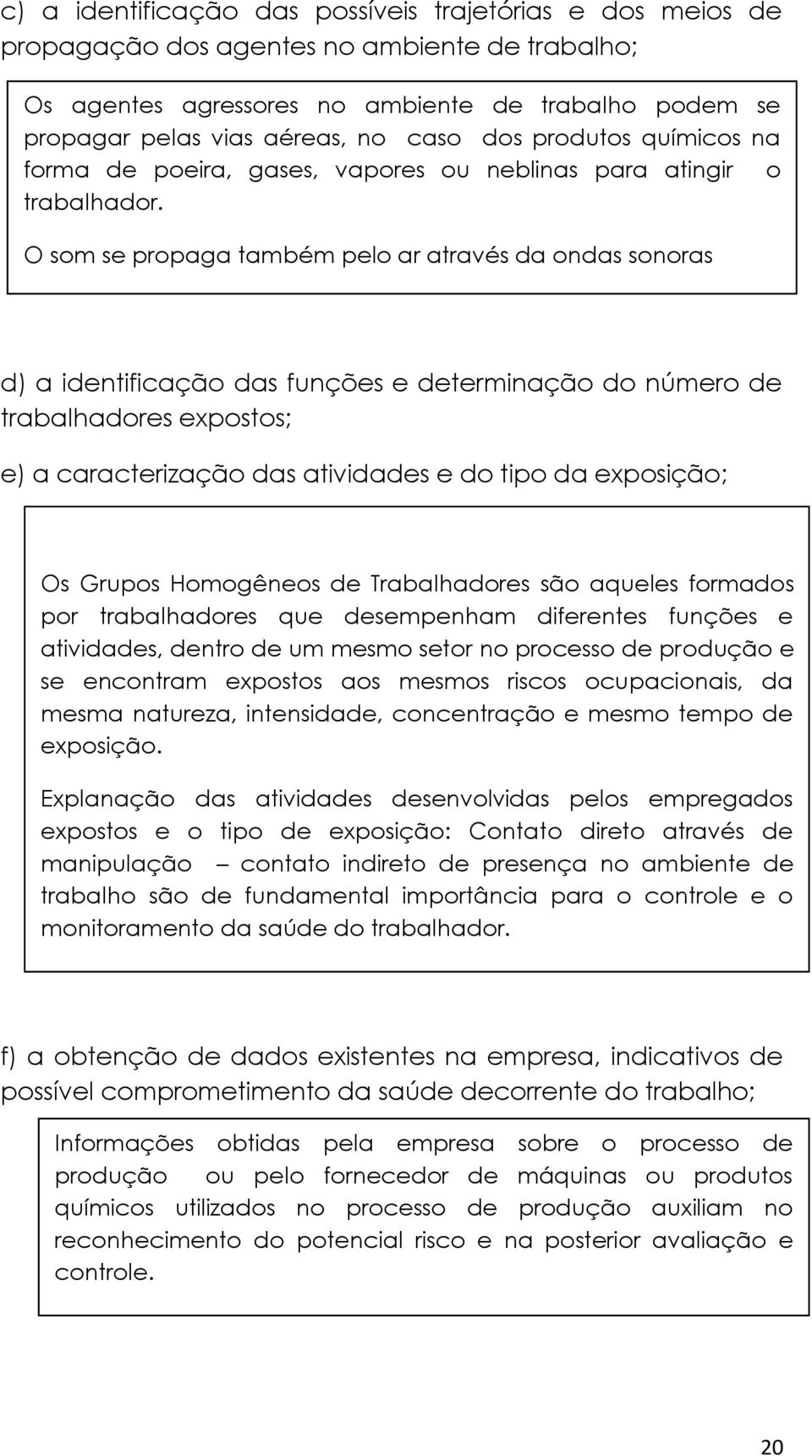 c) a identificação das possíveis trajetórias e dos meios de propagação dos agentes no ambiente de trabalho;

Os agentes agressores no ambiente de trabalho podem se propagar pelas vias aéreas, no caso dos produtos químicos na forma de poeira, gases, vapores ou neblinas para atingir o trabalhador.

O som se propaga também pelo ar através da ondas sonoras

d) a identificação das funções e determinação do número de trabalhadores expostos;

e) a caracterização das atividades e do tipo da exposição;

Os Grupos Homogêneos de Trabalhadores são aqueles formados por trabalhadores que desempenham diferentes funções e atividades, dentro de um mesmo setor no processo de produção e se encontram expostos aos mesmos riscos ocupacionais, da mesma natureza, intensidade, concentração e mesmo tempo de exposição.

Explanação das atividades desenvolvidas pelos empregados expostos e o tipo de exposição: Contato direto através de manipulação – contato indireto de presença no ambiente de trabalho são de fundamental importância para o controle e o monitoramento da saúde do trabalhador.

f) a obtenção de dados existentes na empresa, indicativos de possível comprometimento da saúde decorrente do trabalho;

Informações obtidas pela empresa sobre o processo de produção ou pelo fornecedor de máquinas ou produtos químicos utilizados no processo de produção auxiliam no reconhecimento do potencial risco e na posterior avaliação e controle.

20